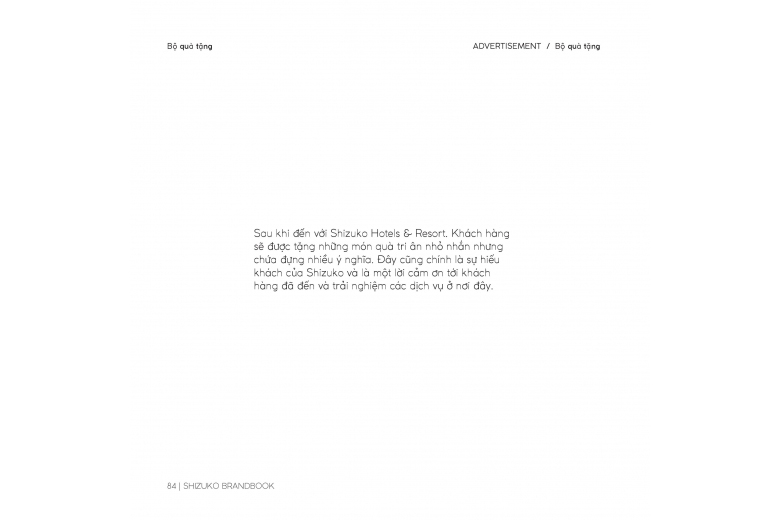 Bộ quà tặng

ADVERTISEMENT / Bộ quà tặng

Sau khi đến với Shizuko Hotels & Resort. Khách hàng sẽ được tặng những món quà tri ân nhỏ nhắn nhưng chứa đựng nhiều ý nghĩa. Đây cũng chính là sự hiếu khách của Shizuko và là một lời cảm ơn tới khách hàng đã đến và trải nghiệm các dịch vụ ở nơi đây.

84 | SHIZUKO BRANDBOOK